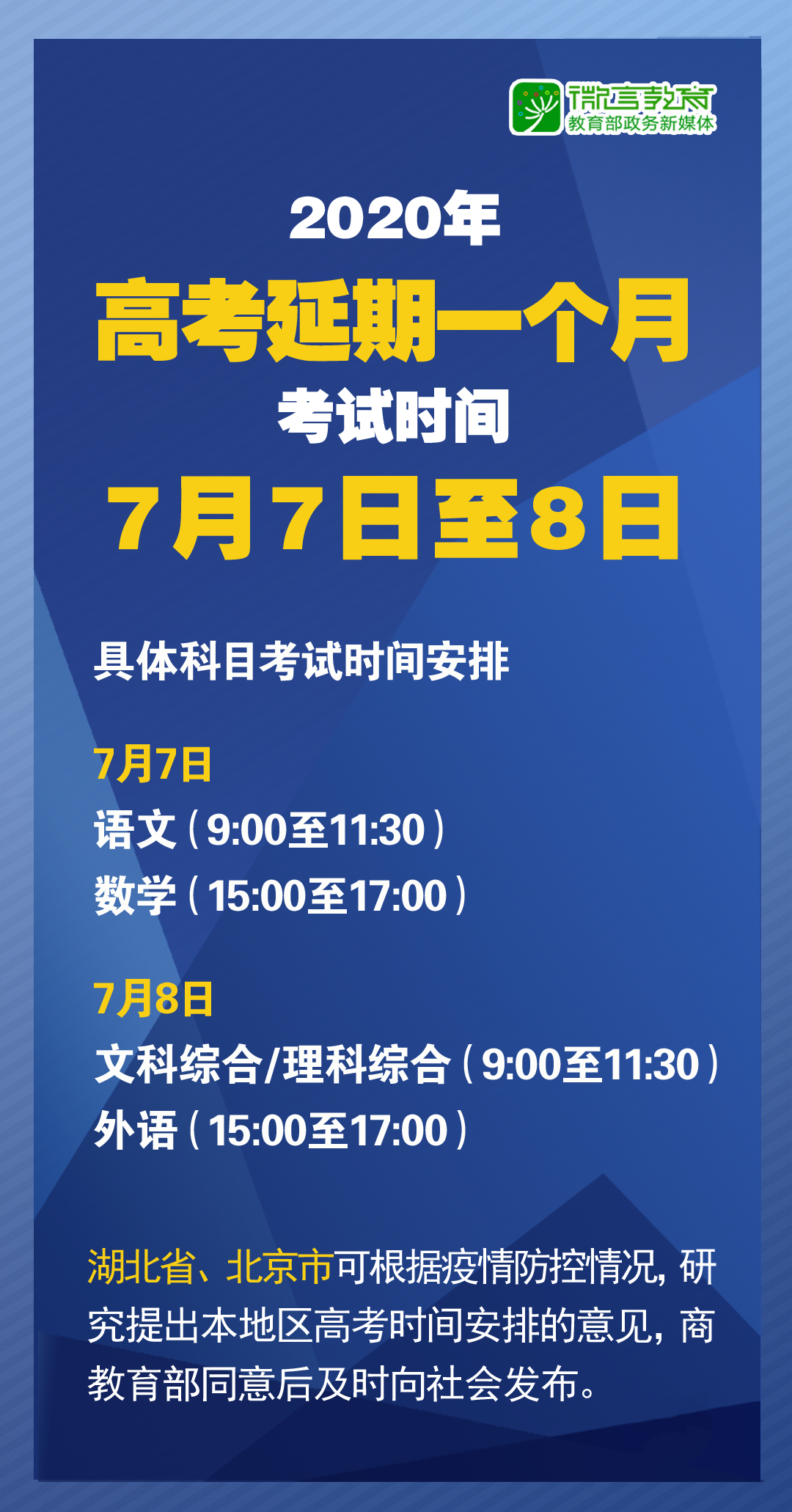 微言教育
教育部政务新媒体

2020年
高考延期一个月
考试时间
7月7日至8日

具体科目考试时间安排

7月7日
语文（9:00至11:30）
数学（15:00至17:00）

7月8日
文科综合/理科综合（9:00至11:30）
外语（15:00至17:00）

湖北省、北京市可根据疫情防控情况，研究提出本地区高考时间安排的意见，商教育部同意后及时向社会发布。